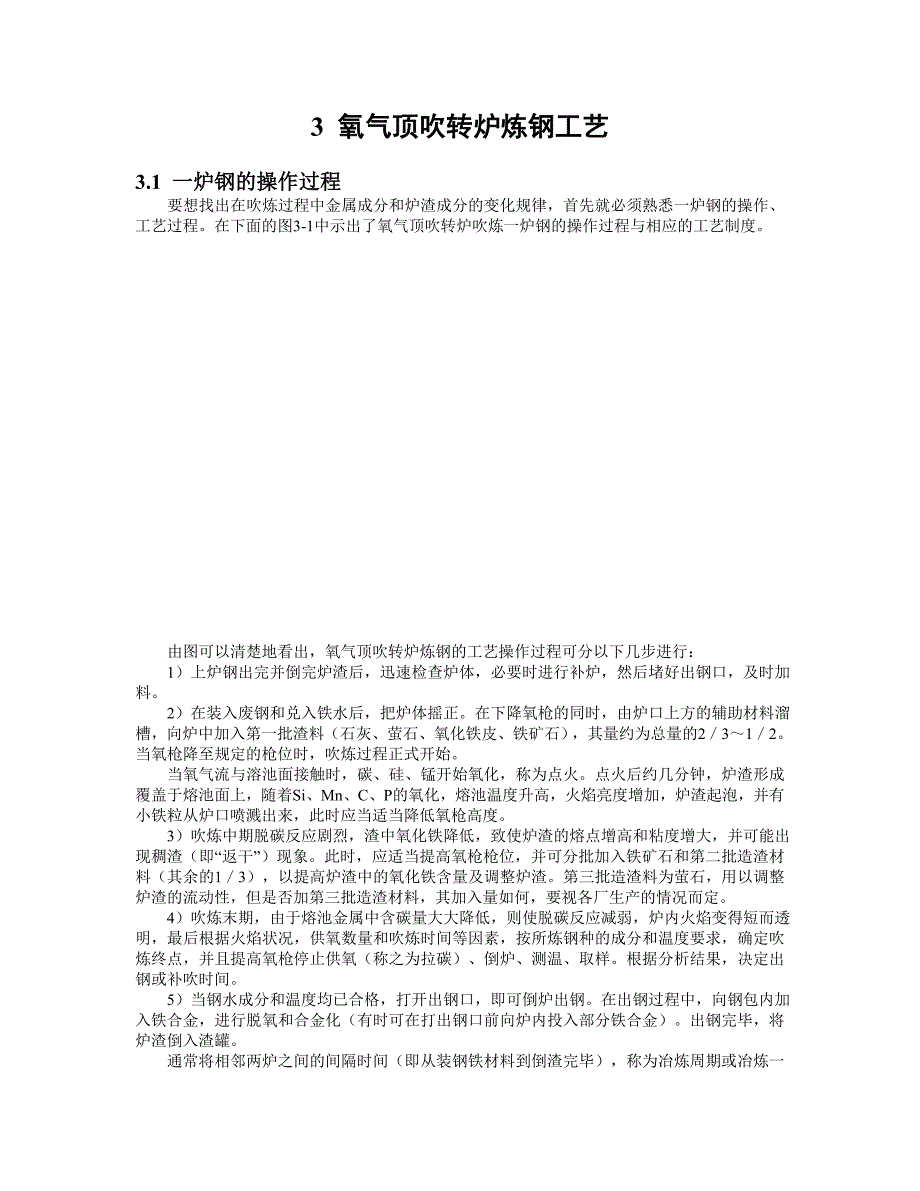 3 氧气顶吹转炉炼钢工艺

3.1 一炉钢的操作过程

要想找出在吹炼过程中金属成分和炉渣成分的变化规律，首先就必须熟悉一炉钢的操作、工艺过程。在下面的图3-1中示出了氧气顶吹转炉吹炼一炉钢的操作过程与相应的工艺制度。

由图可以清楚地看出，氧气顶吹转炉炼钢的工艺操作过程可分以下几步进行：

1）上炉钢出完并倒完炉渣后，迅速检查炉体，必要时进行补炉，然后堵好出钢口，及时加料。

2）在装入废钢和兑入铁水后，把炉体摇正。在下降氧枪的同时，由炉口上方的辅助材料溜槽，向炉中加入第一批渣料（石灰、萤石、氧化铁皮、铁矿石），其量约为总量的2／3～1／2。当氧枪降至规定的枪位时，吹炼过程正式开始。

当氧气流与溶池面接触时，碳、硅、锰开始氧化，称为点火。点火后约几分钟，炉渣形成覆盖于熔池面上，随着Si、Mn、C、P的氧化，熔池温度升高，火焰亮度增加，炉渣起泡，并有小铁粒从炉口喷溅出来，此时应当适当降低氧枪高度。

3）吹炼中期脱碳反应剧烈，渣中氧化铁降低，致使炉渣的熔点增高和粘度增大，并可能出现稠渣（即“返干”）现象。此时，应适当提高氧枪枪位，并可分批加入铁矿石和第二批造渣材料（其余的1／3），以提高炉渣中的氧化铁含量及调整炉渣。第三批造渣料为萤石，用以调整炉渣的流动性，但是否加第三批造渣材料，其加入量如何，要视各厂生产的情况而定。

4）吹炼末期，由于熔池金属中含碳量大大降低，则使脱碳反应减弱，炉内火焰变得短而透明，最后根据火焰状况，供氧数量和吹炼时间等因素，按所炼钢种的成分和温度要求，确定吹炼终点，并且提高氧枪停止供氧（称之为拉碳）、倒炉、测温、取样。根据分析结果，决定出钢或补吹时间。

5）当钢水成分和温度均已合格，打开出钢口，即可倒炉出钢。在出钢过程中，向钢包内加入铁合金，进行脱氧和合金化（有时可在打出钢口前向炉内投入部分铁合金）。出钢完毕，将炉渣倒入渣罐。

通常将相邻两炉之间的间隔时间（即从装钢铁材料到倒渣完毕），称为冶炼周期或冶炼一